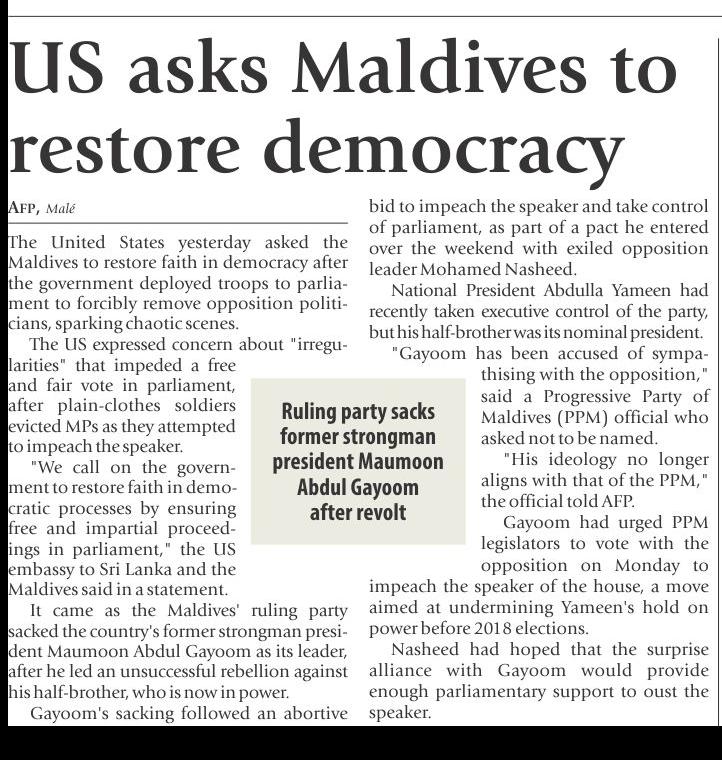 US asks Maldives to restore democracy

AFP, Malé

The United States yesterday asked the Maldives to restore faith in democracy after the government deployed troops to parliament to forcibly remove opposition politicians, sparking chaotic scenes.

The US expressed concern about "irregularities" that impeded a free and fair vote in parliament, after plain-clothes soldiers evicted MPs as they attempted to impeach the speaker.

"We call on the government to restore faith in democratic processes by ensuring free and impartial proceedings in parliament," the US embassy to Sri Lanka and the Maldives said in a statement.

It came as the Maldives' ruling party sacked the country's former strongman president Maumoon Abdul Gayoom as its leader, after he led an unsuccessful rebellion against his half-brother, who is now in power.

Gayoom's sacking followed an abortive bid to impeach the speaker and take control of parliament, as part of a pact he entered over the weekend with exiled opposition leader Mohamed Nasheed.

National President Abdulla Yameen had recently taken executive control of the party, but his half-brother was its nominal president.

"Gayoom has been accused of sympathising with the opposition," said a Progressive Party of Maldives (PPM) official who asked not to be named.

"His ideology no longer aligns with that of the PPM," the official told AFP.

Gayoom had urged PPM legislators to vote with the opposition on Monday to impeach the speaker of the house, a move aimed at undermining Yameen's hold on power before 2018 elections.

Nasheed had hoped that the surprise alliance with Gayoom would provide enough parliamentary support to oust the speaker.

Ruling party sacks former strongman president Maumoon Abdul Gayoom after revolt